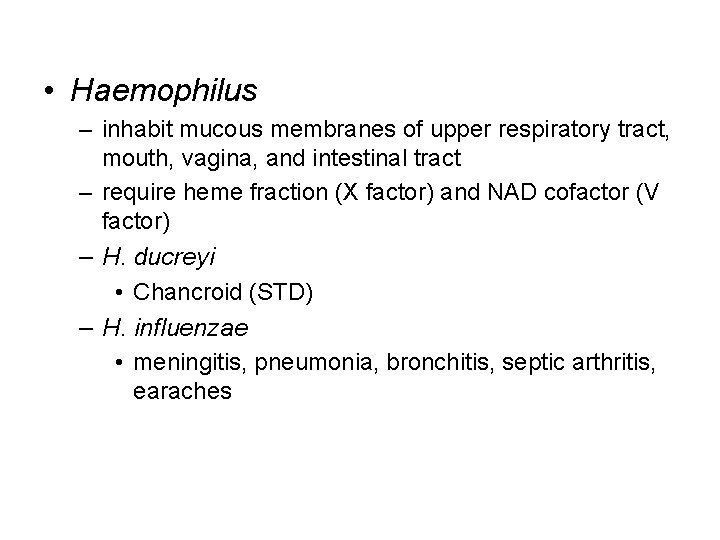 • Haemophilus

– inhabit mucous membranes of upper respiratory tract, mouth, vagina, and intestinal tract

– require heme fraction (X factor) and NAD cofactor (V factor)

– H. ducreyi

• Chancroid (STD)

– H. influenzae

• meningitis, pneumonia, bronchitis, septic arthritis, earaches